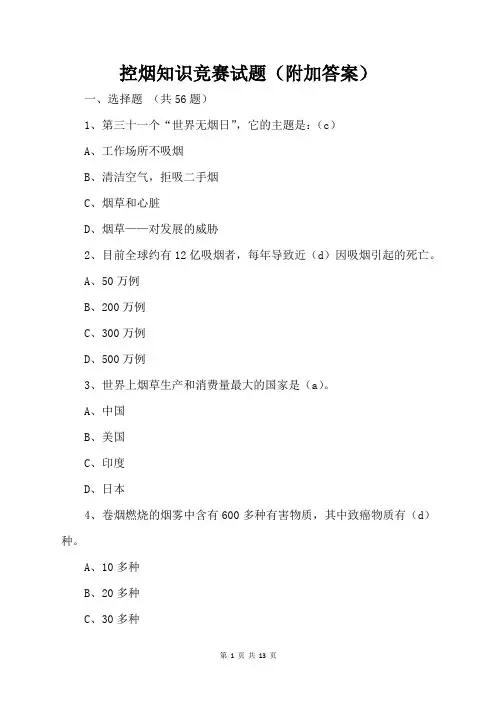 控烟知识竞赛试题（附加答案）

一、选择题 （共 56 题）

1、第三十一个“世界无烟日”，它的主题是：（c）

A、工作场所不吸烟

B、清洁空气，拒吸二手烟

C、烟草和心脏

D、烟草——对发展的威胁

2、目前全球约有 12 亿吸烟者，每年导致近（d）因吸烟引起的死亡。

A、50 万例

B、200 万例

C、300 万例

D、500 万例

3、世界上烟草生产和消费量最大的国家是（a）。

A、中国

B、美国

C、印度

D、日本

4、卷烟燃烧的烟雾中含有 600 多种有害物质，其中致癌物质有（d）种。

A、10 多种

B、20 多种

C、30 多种

第 1 页 共 13 页